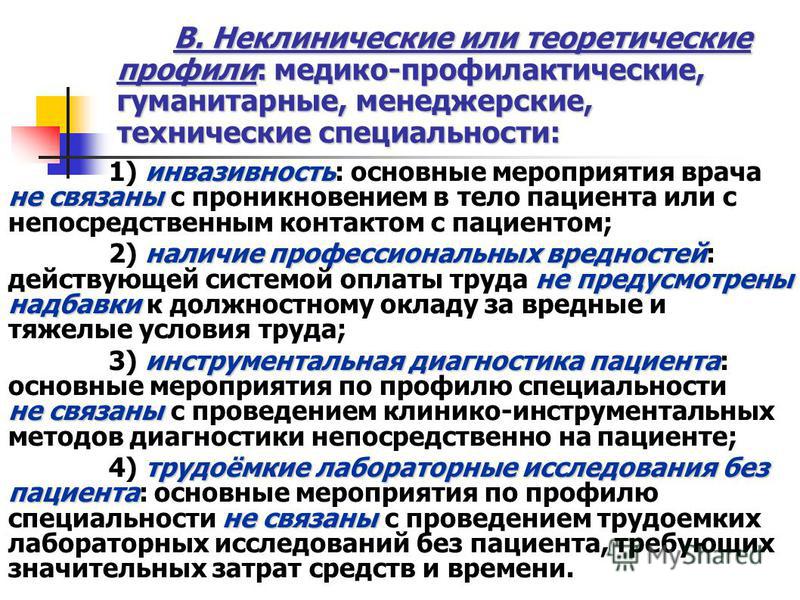 В. Неклинические или теоретические профили: медико-профилактические, гуманитарные, менеджерские, технические специальности:

1) инвазивность: основные мероприятия врача не связаны с проникновением в тело пациента или с непосредственным контактом с пациентом;

2) наличие профессиональных вредностей: действующей системой оплаты труда не предусмотрены надбавки к должностному окладу за вредные и тяжелые условия труда;

3) инструментальная диагностика пациента: основные мероприятия по профилю специальности не связаны с проведением клинико-инструментальных методов диагностики непосредственно на пациенте;

4) трудоёмкие лабораторные исследования без пациента: основные мероприятия по профилю специальности не связаны с проведением трудоемких лабораторных исследований без пациента, требующих значительных затрат средств и времени.

MyShared